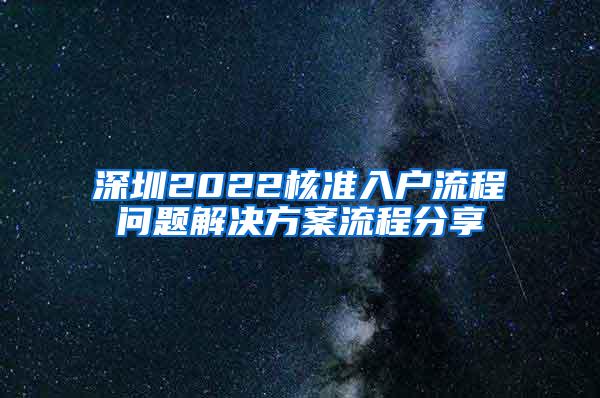 深圳2022核准入户流程
问题解决方案流程分享